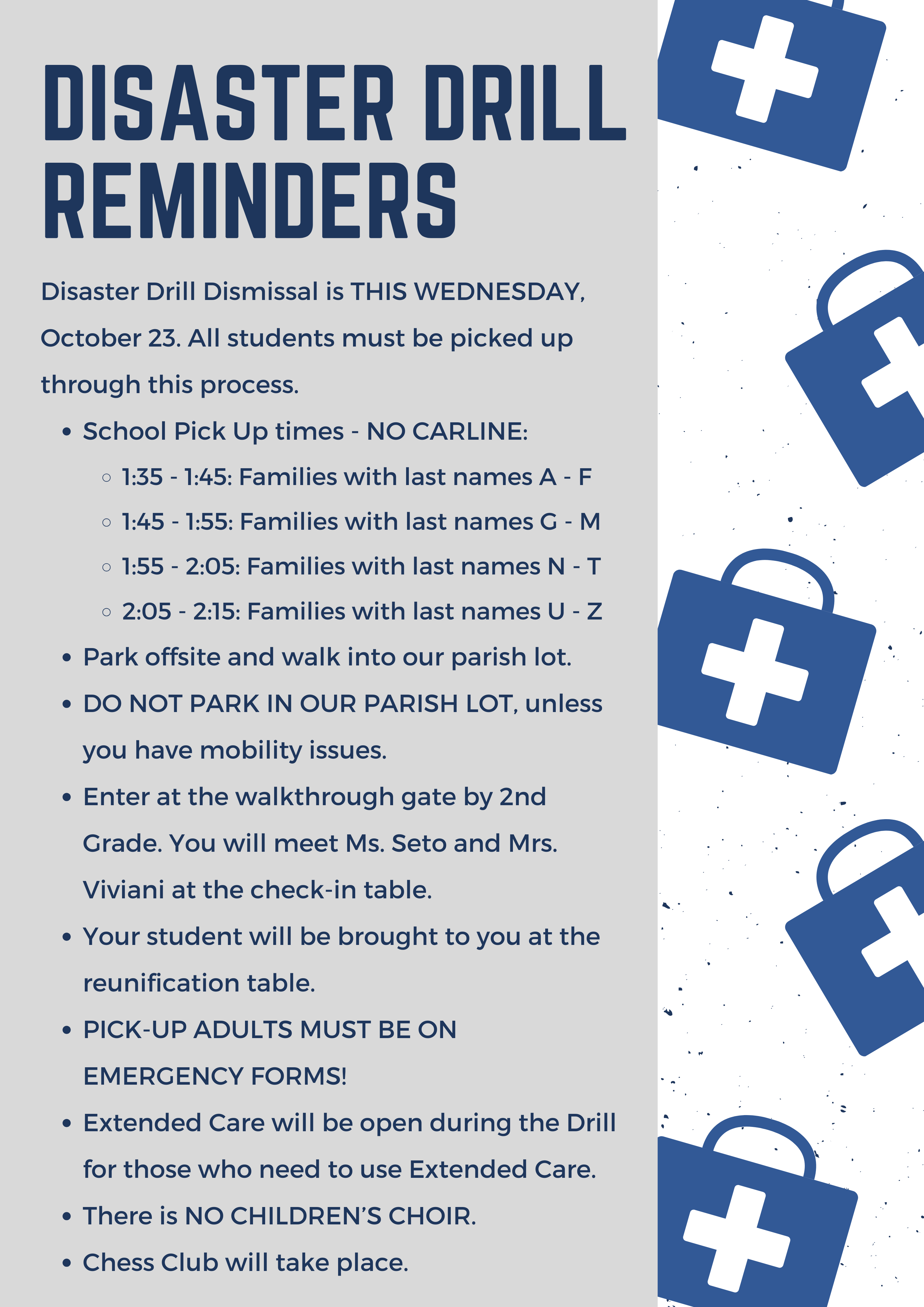 DISASTER DRILL REMINDERS

Disaster Drill Dismissal is THIS WEDNESDAY, October 23. All students must be picked up through this process.

- School Pick Up times - NO CARLINE:
  - 1:35 - 1:45: Families with last names A - F
  - 1:45 - 1:55: Families with last names G - M
  - 1:55 - 2:05: Families with last names N - T
  - 2:05 - 2:15: Families with last names U - Z
- Park offsite and walk into our parish lot.
- DO NOT PARK IN OUR PARISH LOT, unless you have mobility issues.
- Enter at the walkthrough gate by 2nd Grade. You will meet Ms. Seto and Mrs. Viviani at the check-in table.
- Your student will be brought to you at the reunification table.
- PICK-UP ADULTS MUST BE ON EMERGENCY FORMS!
- Extended Care will be open during the Drill for those who need to use Extended Care.
- There is NO CHILDREN'S CHOIR.
- Chess Club will take place.